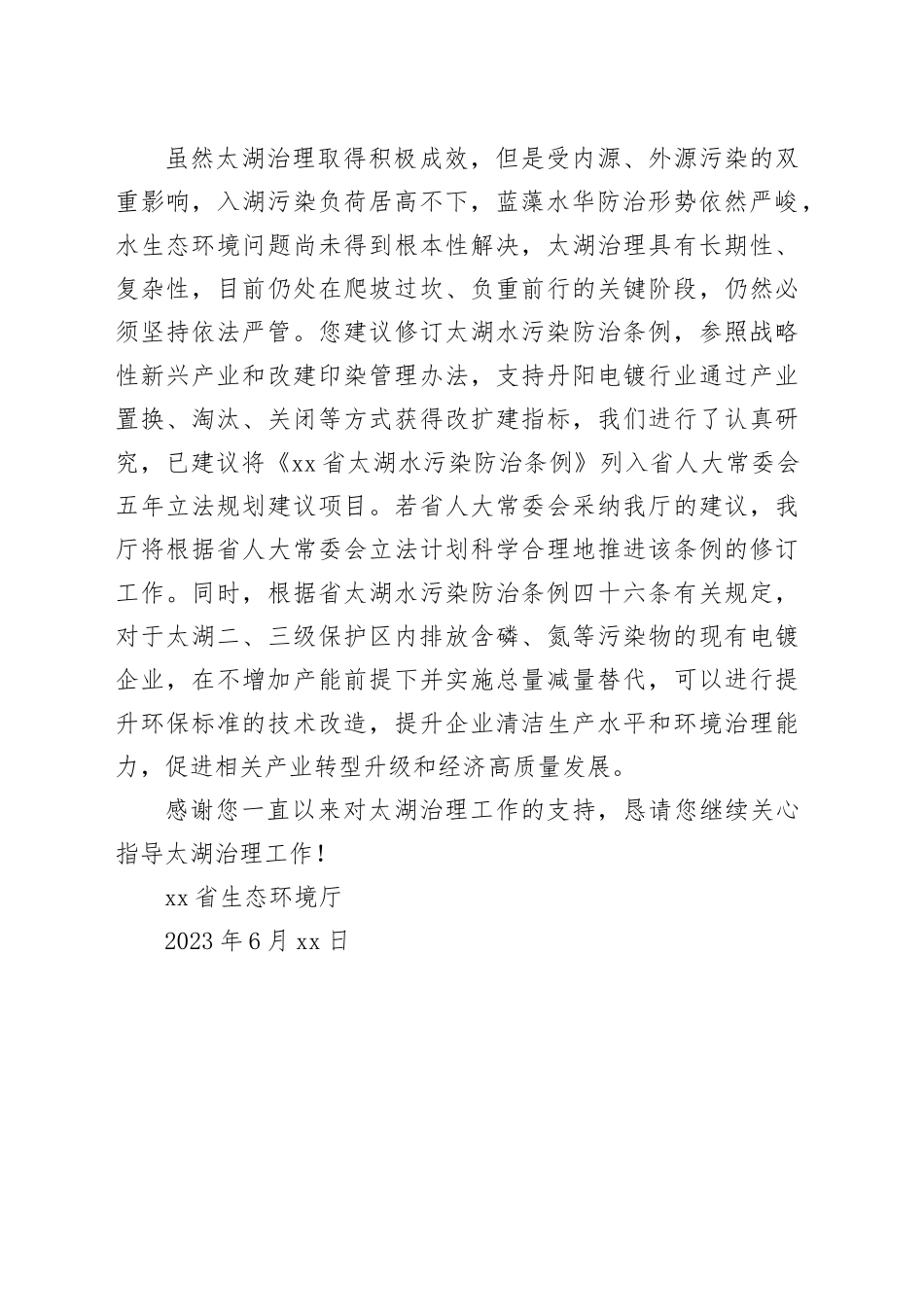 虽然太湖治理取得积极成效，但是受内源、外源污染的双重影响，入湖污染负荷居高不下，蓝藻水华防治形势依然严峻，水生态环境问题尚未得到根本性解决，太湖治理具有长期性、复杂性，目前仍处在爬坡过坎、负重前行的关键阶段，仍然必须坚持依法严管。您建议修订太湖水污染防治条例，参照战略性新兴产业和改建印染管理办法，支持丹阳电镀行业通过产业置换、淘汰、关闭等方式获得改扩建指标，我们进行了认真研究，已建议将《xx省太湖水污染防治条例》列入省人大常委会五年立法规划建议项目。若省人大常委会采纳我厅的建议，我厅将根据省人大常委会立法计划科学合理地推进该条例的修订工作。同时，根据省太湖水污染防治条例四十六条有关规定，对于太湖二、三级保护区内排放含磷、氮等污染物的现有电镀企业，在不增加产能前提下并实施总量减量替代，可以进行提升环保标准的技术改造，提升企业清洁生产水平和环境治理能力，促进相关产业转型升级和经济高质量发展。

感谢您一直以来对太湖治理工作的支持，恳请您继续关心指导太湖治理工作！

xx省生态环境厅

2023年6月xx日